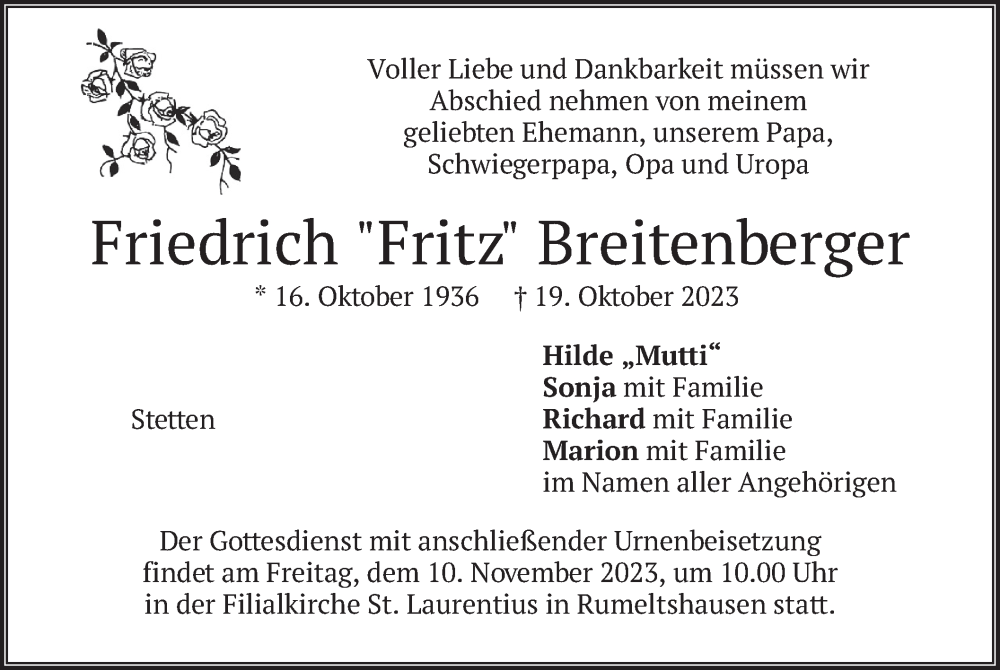 Voller Liebe und Dankbarkeit müssen wir Abschied nehmen von meinem geliebten Ehemann, unserem Papa, Schwiegerpapa, Opa und Uropa

Friedrich "Fritz" Breitenberger

* 16. Oktober 1936 † 19. Oktober 2023

Stetten

Hilde „Mutti“
Sonja mit Familie
Richard mit Familie
Marion mit Familie
im Namen aller Angehörigen

Der Gottesdienst mit anschließender Urnenbeisetzung findet am Freitag, dem 10. November 2023, um 10.00 Uhr in der Filialkirche St. Laurentius in Rumeltshausen statt.